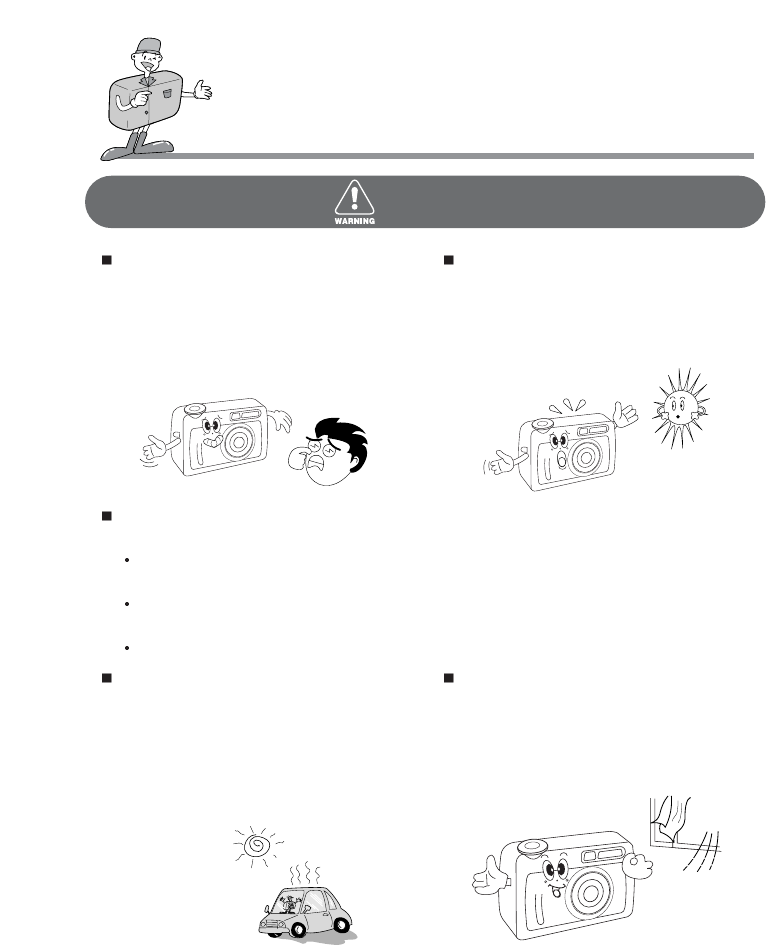 WARNING